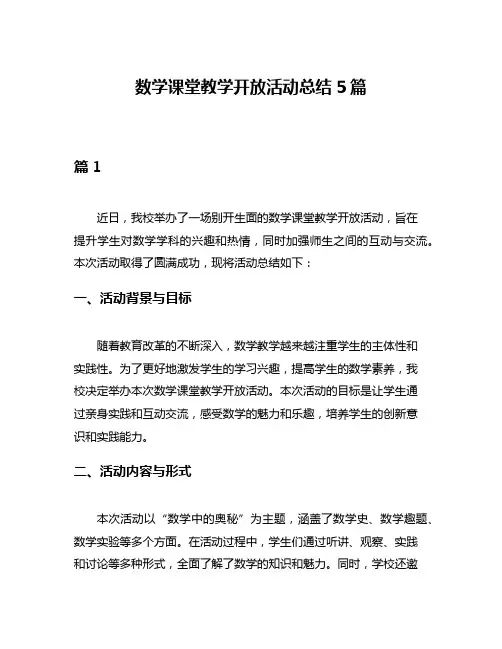 数学课堂教学开放活动总结 5 篇

篇 1

近日，我校举办了一场别开生面的数学课堂教学开放活动，旨在提升学生对数学学科的兴趣和热情，同时加强师生之间的互动与交流。本次活动取得了圆满成功，现将活动总结如下：

一、活动背景与目标

随着教育改革的不断深入，数学教学越来越注重学生的主体性和实践性。为了更好地激发学生的学习兴趣，提高学生的数学素养，我校决定举办本次数学课堂教学开放活动。本次活动的目标是让学生通过亲身实践和互动交流，感受数学的魅力和乐趣，培养学生的创新意识和实践能力。

二、活动内容与形式

本次活动以“数学中的奥秘”为主题，涵盖了数学史、数学趣题、数学实验等多个方面。在活动过程中，学生们通过听讲、观察、实践和讨论等多种形式，全面了解了数学的知识和魅力。同时，学校还邀